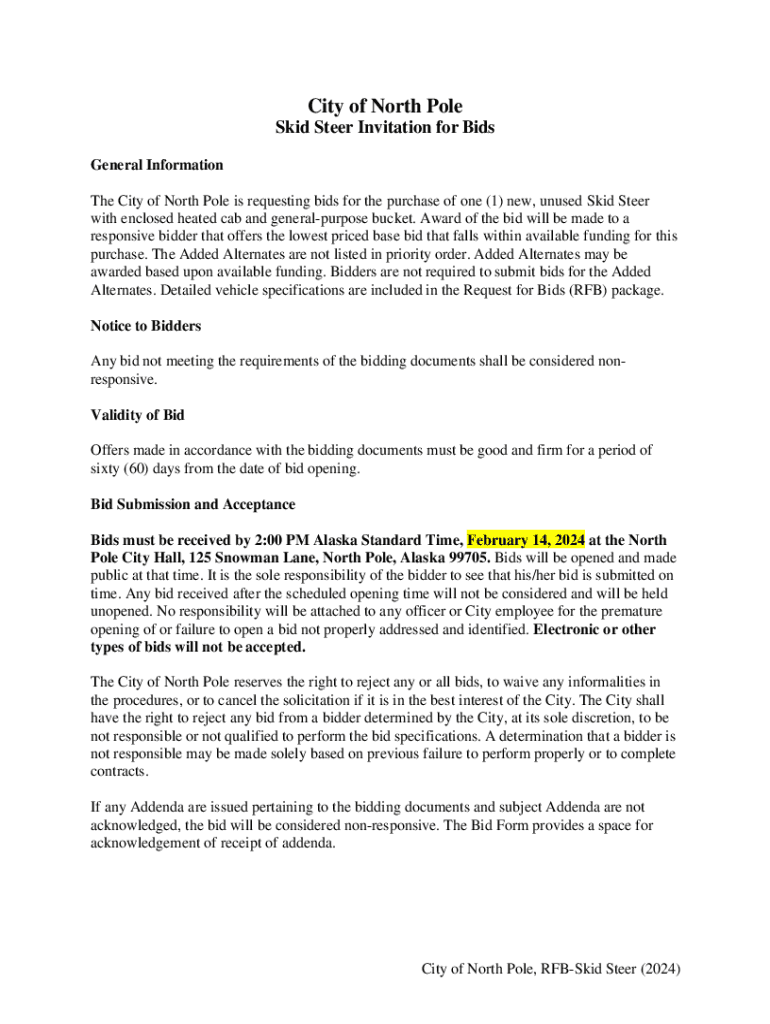 City of North Pole
Skid Steer Invitation for Bids

General Information

The City of North Pole is requesting bids for the purchase of one (1) new, unused Skid Steer with enclosed heated cab and general-purpose bucket. Award of the bid will be made to a responsive bidder that offers the lowest priced base bid that falls within available funding for this purchase. The Added Alternates are not listed in priority order. Added Alternates may be awarded based upon available funding. Bidders are not required to submit bids for the Added Alternates. Detailed vehicle specifications are included in the Request for Bids (RFB) package.

Notice to Bidders

Any bid not meeting the requirements of the bidding documents shall be considered non-responsive.

Validity of Bid

Offers made in accordance with the bidding documents must be good and firm for a period of sixty (60) days from the date of bid opening.

Bid Submission and Acceptance

Bids must be received by 2:00 PM Alaska Standard Time, February 14, 2024 at the North Pole City Hall, 125 Snowman Lane, North Pole, Alaska 99705. Bids will be opened and made public at that time. It is the sole responsibility of the bidder to see that his/her bid is submitted on time. Any bid received after the scheduled opening time will not be considered and will be held unopened. No responsibility will be attached to any officer or City employee for the premature opening of or failure to open a bid not properly addressed and identified. Electronic or other types of bids will not be accepted.

The City of North Pole reserves the right to reject any or all bids, to waive any informalities in the procedures, or to cancel the solicitation if it is in the best interest of the City. The City shall have the right to reject any bid from a bidder determined by the City, at its sole discretion, to be not responsible or not qualified to perform the bid specifications. A determination that a bidder is not responsible may be made solely based on previous failure to perform properly or to complete contracts.

If any Addenda are issued pertaining to the bidding documents and subject Addenda are not acknowledged, the bid will be considered non-responsive. The Bid Form provides a space for acknowledgement of receipt of addenda.

City of North Pole, RFB-Skid Steer (2024)